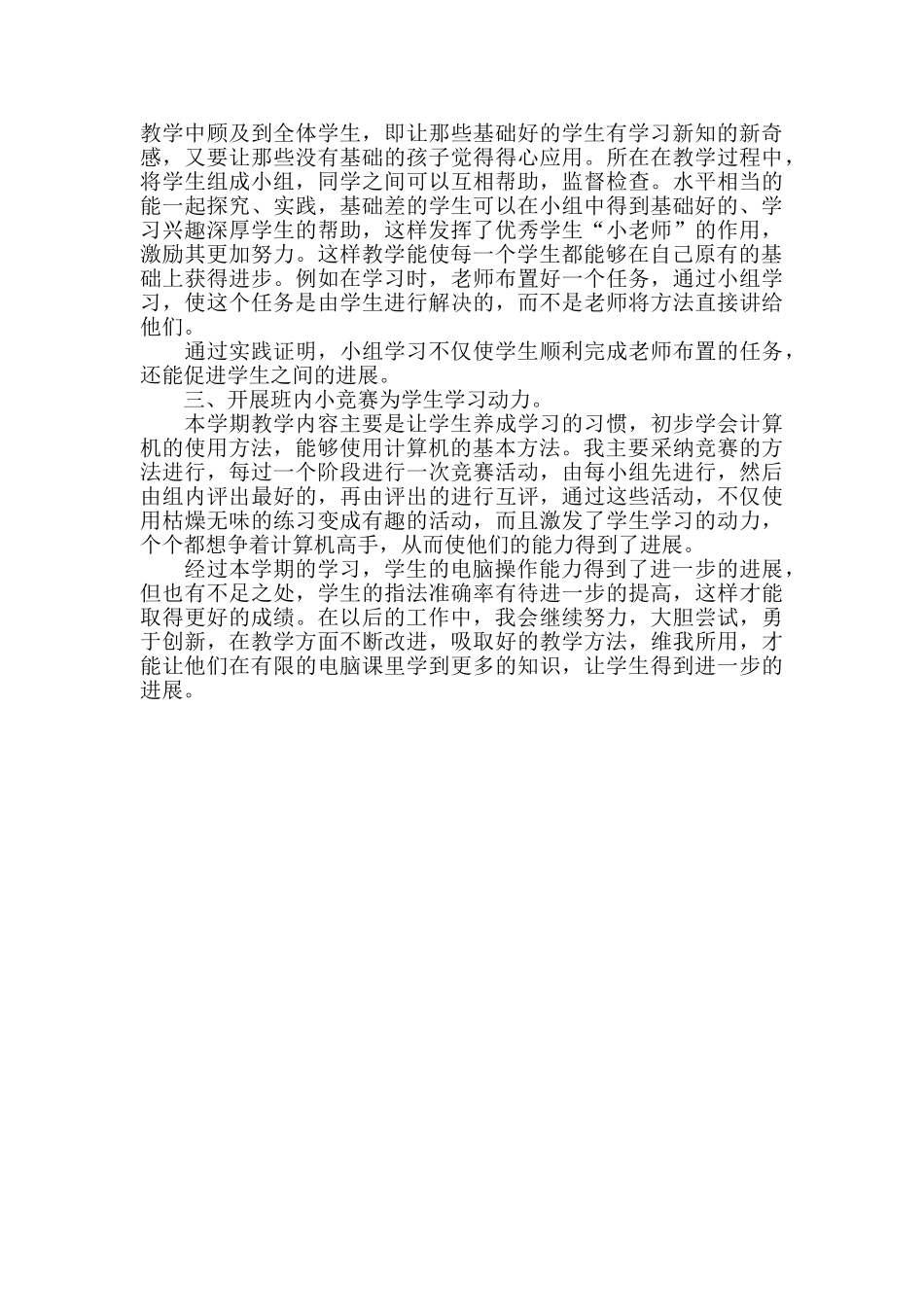 教学中顾及到全体学生，即让那些基础好的学生有学习新知的新奇感，又要让那些没有基础的孩子觉得得心应用。所在在教学过程中，将学生组成小组，同学之间可以互相帮助，监督检查。水平相当的能一起探究、实践，基础差的学生可以在小组中得到基础好的、学习兴趣深厚学生的帮助，这样发挥了优秀学生“小老师”的作用，激励其更加努力。这样教学能使每一个学生都能够在自己原有的基础上获得进步。例如在学习时，老师布置好一个任务，通过小组学习，使这个任务是由学生进行解决的，而不是老师将方法直接讲给他们。

通过实践证明，小组学习不仅使学生顺利完成老师布置的任务，还能促进学生之间的进展。

三、开展班内小竞赛为学生学习动力。

本学期教学内容主要是让学生养成学习的习惯，初步学会计算机的使用方法，能够使用计算机的基本方法。我主要采纳竞赛的方法进行，每过一个阶段进行一次竞赛活动，由每小组先进行，然后由组内评出最好的，再由评出的进行互评，通过这些活动，不仅使用枯燥无味的练习变成有趣的活动，而且激发了学生学习的动力，个个都想争着计算机高手，从而使他们的能力得到了进展。

经过本学期的学习，学生的电脑操作能力得到了进一步的进展，但也有不足之处，学生的指法准确率有待进一步的提高，这样才能取得更好的成绩。在以后的工作中，我会继续努力，大胆尝试，勇于创新，在教学方面不断改进，吸取好的教学方法，维我所用，才能让他们在有限的电脑课里学到更多的知识，让学生得到进一步的进展。